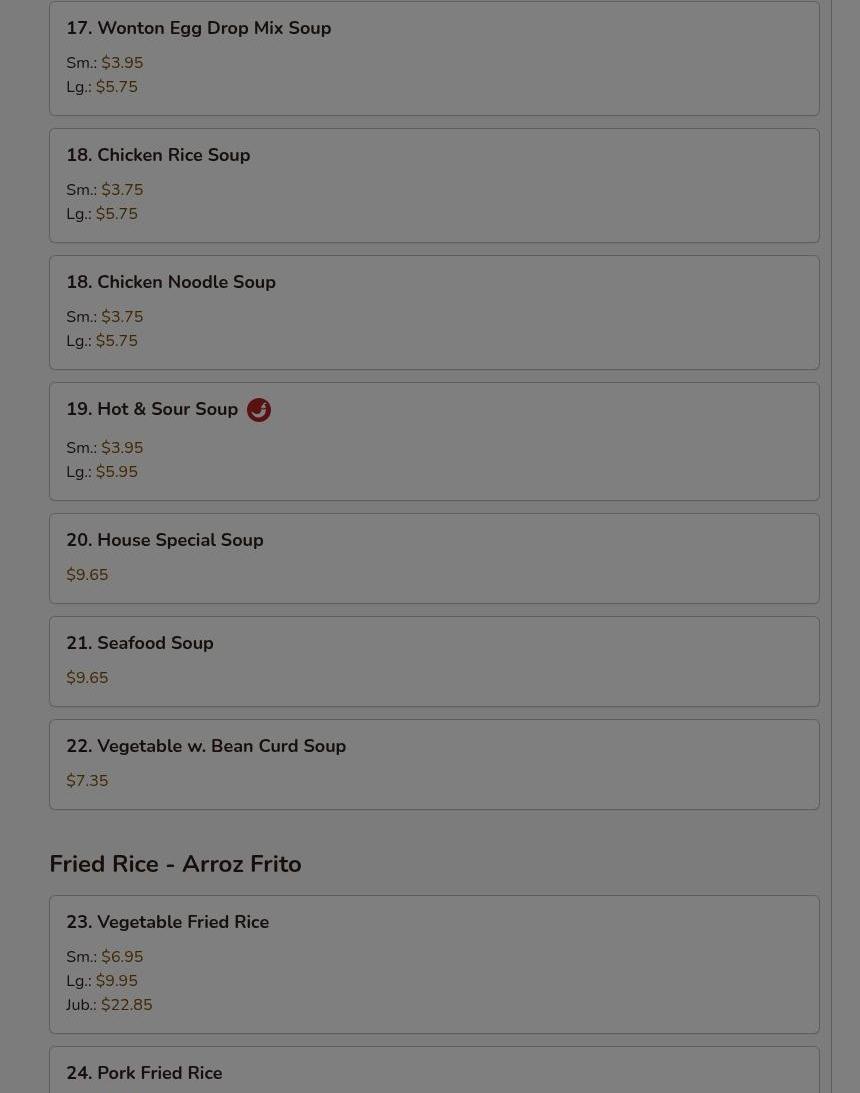 17. Wonton Egg Drop Mix Soup
Sm.: $3.95
Lg.: $5.75

18. Chicken Rice Soup
Sm.: $3.75
Lg.: $5.75

18. Chicken Noodle Soup
Sm.: $3.75
Lg.: $5.75

19. Hot & Sour Soup
Sm.: $3.95
Lg.: $5.95

20. House Special Soup
$9.65

21. Seafood Soup
$9.65

22. Vegetable w. Bean Curd Soup
$7.35

Fried Rice - Arroz Frito

23. Vegetable Fried Rice
Sm.: $6.95
Lg.: $9.95
Jub.: $22.85

24. Pork Fried Rice